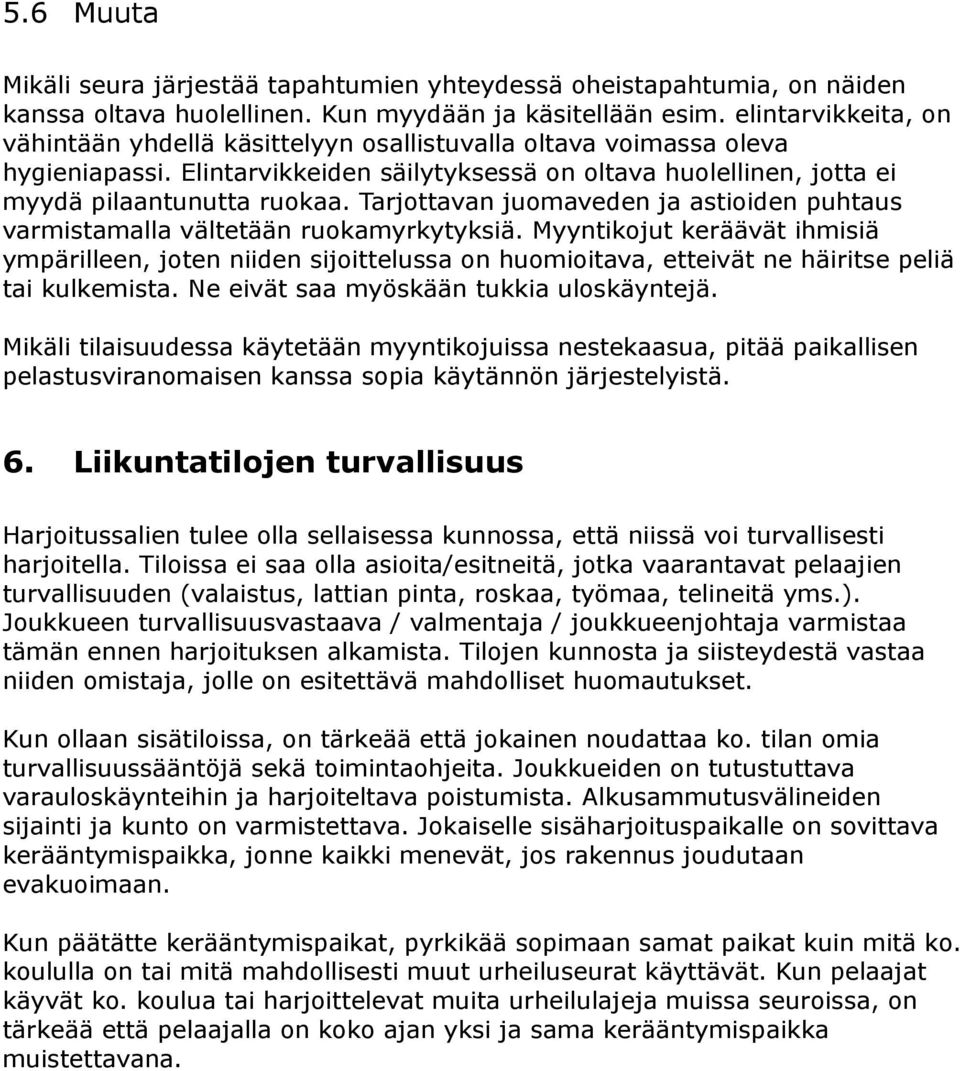 5.6 Muuta

Mikäli seura järjestää tapahtumien yhteydessä oheistapahtumia, on näiden kanssa oltava huolellinen. Kun myydään ja käsitellään esim. elintarvikkeita, on vähintään yhdellä käsittelyyn osallistuvalla oltava voimassa oleva hygieniapassi. Elintarvikkeiden säilytyksessä on oltava huolellinen, jotta ei myydä pilaantunutta ruokaa. Tarjottavan juomaveden ja astioiden puhtaus varmistamalla vältetään ruokamyrkytyksiä. Myyntikojut keräävät ihmisiä ympärilleen, joten niiden sijoittelussa on huomioitava, etteivät ne häiritse peliä tai kulkemista. Ne eivät saa myöskään tukkia uloskäyntejä.

Mikäli tilaisuudessa käytetään myyntikojuissa nestekaasua, pitää paikallisen pelastusviranomaisen kanssa sopia käytännön järjestelyistä.

6. Liikuntatilojen turvallisuus

Harjoitussalien tulee olla sellaisessa kunnossa, että niissä voi turvallisesti harjoitella. Tiloissa ei saa olla asioita/esitneitä, jotka vaarantavat pelaajien turvallisuuden (valaistus, lattian pinta, roskaa, työmaa, telineitä yms.). Joukkueen turvallisuusvastaava / valmentaja / joukkueenjohtaja varmistaa tämän ennen harjoituksen alkamista. Tilojen kunnosta ja siisteydestä vastaa niiden omistaja, jolle on esitettävä mahdolliset huomautukset.

Kun ollaan sisätiloissa, on tärkeää että jokainen noudattaa ko. tilan omia turvallisuussääntöjä sekä toimintaohjeita. Joukkueiden on tutustuttava varauloskäynteihin ja harjoiteltava poistumista. Alkusammutusvälineiden sijainti ja kunto on varmistettava. Jokaiselle sisäharjoituspaikalle on sovittava kerääntymispaikka, jonne kaikki menevät, jos rakennus joudutaan evakuoimaan.

Kun päätätte kerääntymispaikat, pyrkikää sopimaan samat paikat kuin mitä ko. koululla on tai mitä mahdollisesti muut urheiluseurat käyttävät. Kun pelaajat käyvät ko. koulua tai harjoittelevat muita urheilulajeja muissa seuroissa, on tärkeää että pelaajalla on koko ajan yksi ja sama kerääntymispaikka muistettavana.